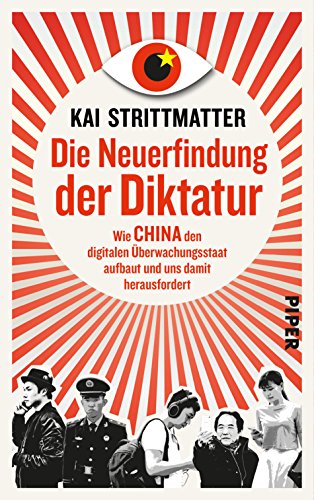 KAI STRITTMATTER

Die Neuerfindung der Diktatur

Wie CHINA den digitalen Überwachungsstaat aufbaut und uns damit herausfordert

PIPER